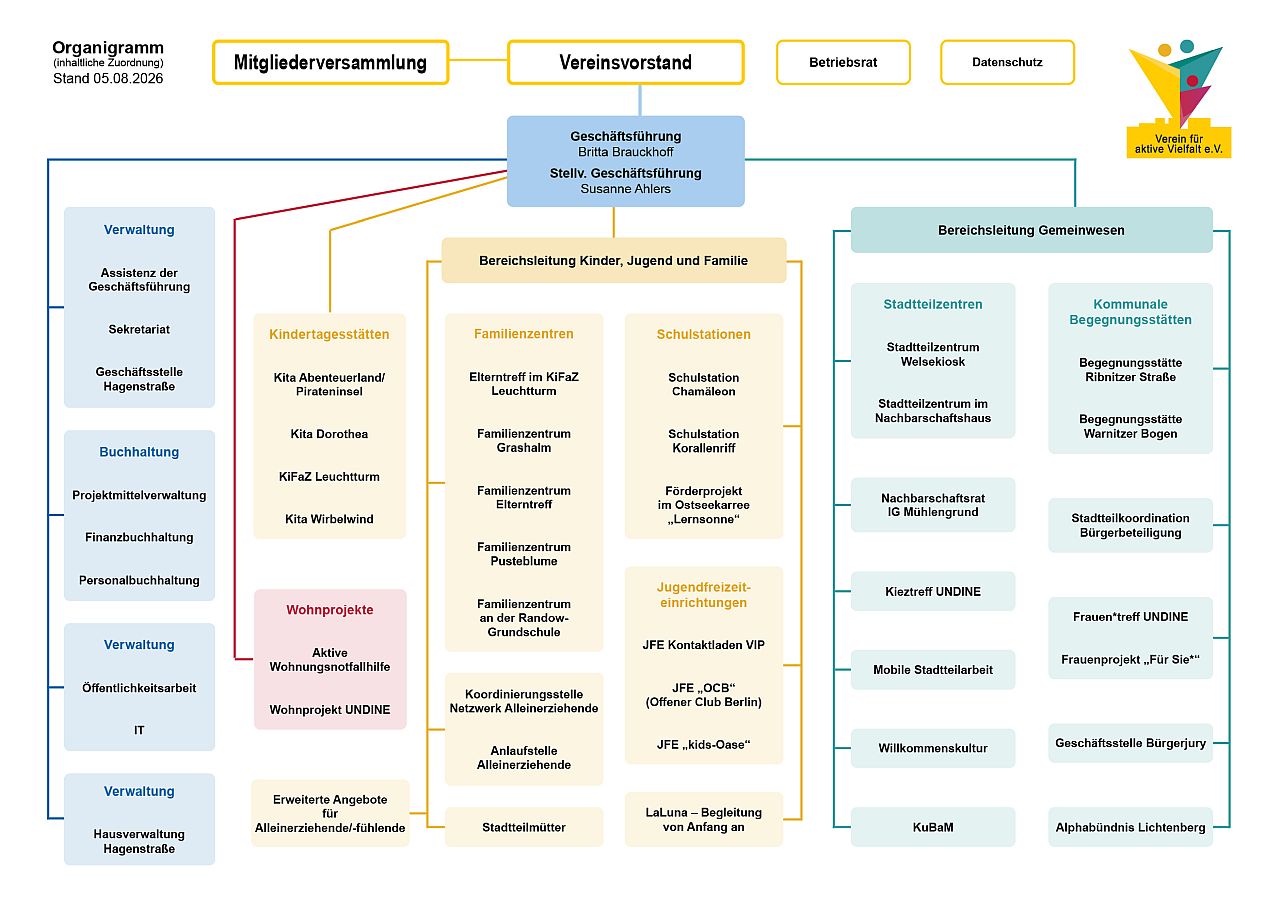 Organigramm
(inhaltliche Zuordnung)
Stand 05.08.2026

Mitgliederversammlung

Vereinsvorstand

Betriebsrat

Datenschutz

Verein für aktive Vielfalt e.V.

Geschäftsführung
Britta Brauckhoff
Stellv. Geschäftsführung
Susanne Ahlers

Verwaltung
Assistenz der Geschäftsführung
Sekretariat
Geschäftsstelle Hagenstraße

Buchhaltung
Projektmittelverwaltung
Finanzbuchhaltung
Personalbuchhaltung

Verwaltung
Öffentlichkeitsarbeit
IT

Verwaltung
Hausverwaltung Hagenstraße

Kindertagesstätten
Kita Abenteuerland/ Pirateninsel
Kita Dorothea
KiFaZ Leuchtturm
Kita Wirbelwind

Wohnprojekte
Aktive Wohnungsnotfallhilfe
Wohnprojekt UNDINE

Erweiterte Angebote für Alleinerziehende/-fühlende

Bereichsleitung Kinder, Jugend und Familie

Familienzentren
Elterntreff im KiFaZ Leuchtturm
Familienzentrum Grashalm
Familienzentrum Elterntreff
Familienzentrum Pusteblume
Familienzentrum an der Randow-Grundschule

Koordinierungsstelle Netzwerk Alleinerziehende
Anlaufstelle Alleinerziehende

Stadtteilmütter

Schulstationen
Schulstation Chamäleon
Schulstation Korallenriff
Förderprojekt im Ostseekarree „Lernsonne“

Jugendfreizeit-einrichtungen
JFE Kontaktladen VIP
JFE „OCB“ (Offener Club Berlin)
JFE „kids-Oase“

LaLuna – Begleitung von Anfang an

Bereichsleitung Gemeinwesen

Stadtteilzentren
Stadtteilzentrum Welsekiosk
Stadtteilzentrum im Nachbarschaftshaus

Nachbarschaftsrat IG Mühlengrund

Kieztreff UNDINE

Mobile Stadtteilarbeit

Willkommenskultur

KuBaM

Kommunale Begegnungsstätten
Begegnungsstätte Ribnitzer Straße
Begegnungsstätte Warnitzer Bogen

Stadtteilkoordination Bürgerbeteiligung

Frauen*treff UNDINE
Frauenprojekt „Für Sie*“

Geschäftsstelle Bürgerjury

Alphabündnis Lichtenberg